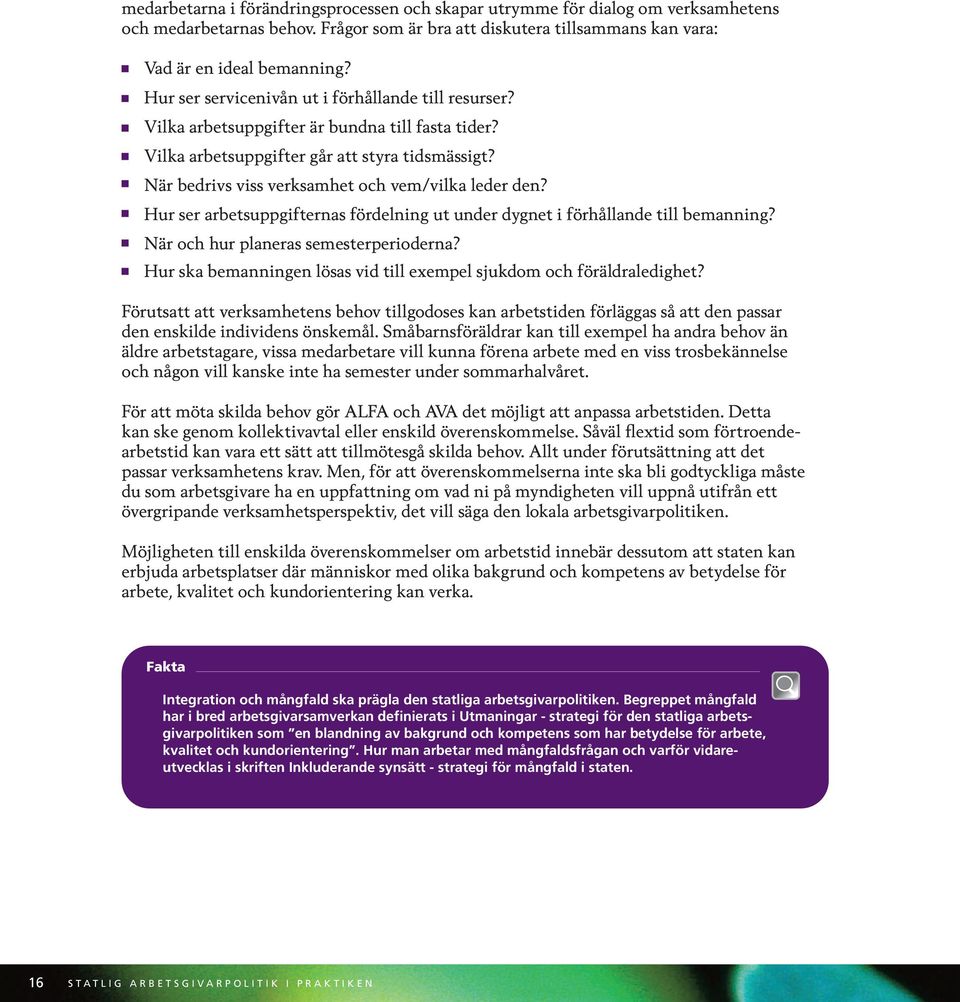 medarbetarna i förändringsprocessen och skapar utrymme för dialog om verksamhetens och medarbetarnas behov. Frågor som är bra att diskutera tillsammans kan vara:

- Vad är en ideal bemanning?
- Hur ser servicenivån ut i förhållande till resurser?
- Vilka arbetsuppgifter är bundna till fasta tider?
- Vilka arbetsuppgifter går att styra tidsmässigt?
- När bedrivs viss verksamhet och vem/vilka leder den?
- Hur ser arbetsuppgifternas fördelning ut under dygnet i förhållande till bemanning?
- När och hur planeras semesterperioderna?
- Hur ska bemanningen lösas vid till exempel sjukdom och föräldraledighet?

Förutsatt att verksamhetens behov tillgodoses kan arbetstiden förläggas så att den passar den enskilde individens önskemål. Småbarnsföräldrar kan till exempel ha andra behov än äldre arbetstagare, vissa medarbetare vill kunna förena arbete med en viss trosbekännelse och någon vill kanske inte ha semester under sommarhalvåret.

För att möta skilda behov gör ALFA och AVA det möjligt att anpassa arbetstiden. Detta kan ske genom kollektivavtal eller enskild överenskommelse. Såväl flextid som förtroendearbetstid kan vara ett sätt att tillmötesgå skilda behov. Allt under förutsättning att det passar verksamhetens krav. Men, för att överenskommelserna inte ska bli godtyckliga måste du som arbetsgivare ha en uppfattning om vad ni på myndigheten vill uppnå utifrån ett övergripande verksamhetsperspektiv, det vill säga den lokala arbetsgivarpolitiken.

Möjligheten till enskilda överenskommelser om arbetstid innebär dessutom att staten kan erbjuda arbetsplatser där människor med olika bakgrund och kompetens av betydelse för arbete, kvalitet och kundorientering kan verka.

Fakta

Integration och mångfald ska prägla den statliga arbetsgivarpolitiken. Begreppet mångfald har i bred arbetsgivarsamverkan definierats i Utmaningar - strategi för den statliga arbetsgivarpolitiken som ”en blandning av bakgrund och kompetens som har betydelse för arbete, kvalitet och kundorientering”. Hur man arbetar med mångfaldsfrågan och varför vidareutvecklas i skriften Inkluderande synsätt - strategi för mångfald i staten.

16 STATLIG ARBETSGIVARPOLITIK I PRAKTIKEN